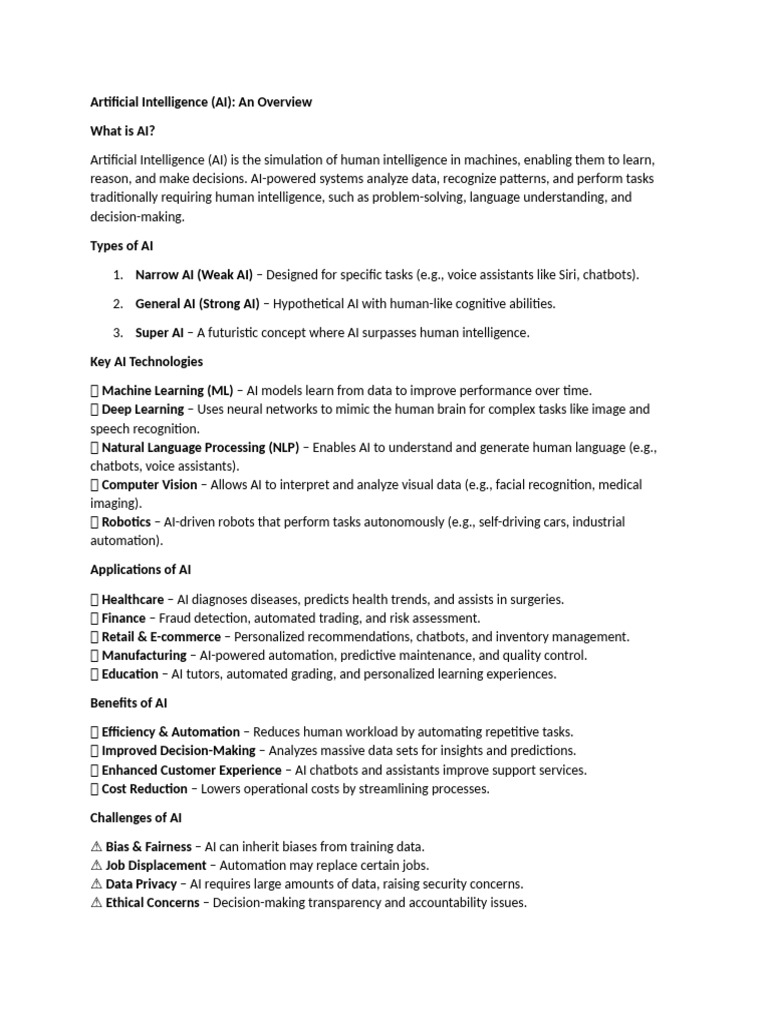 Artificial Intelligence (AI): An Overview

What is AI?

Artificial Intelligence (AI) is the simulation of human intelligence in machines, enabling them to learn, reason, and make decisions. AI-powered systems analyze data, recognize patterns, and perform tasks traditionally requiring human intelligence, such as problem-solving, language understanding, and decision-making.

Types of AI

1. Narrow AI (Weak AI) – Designed for specific tasks (e.g., voice assistants like Siri, chatbots).

2. General AI (Strong AI) – Hypothetical AI with human-like cognitive abilities.

3. Super AI – A futuristic concept where AI surpasses human intelligence.

Key AI Technologies

 Machine Learning (ML) – AI models learn from data to improve performance over time.
 Deep Learning – Uses neural networks to mimic the human brain for complex tasks like image and speech recognition.
 Natural Language Processing (NLP) – Enables AI to understand and generate human language (e.g., chatbots, voice assistants).
 Computer Vision – Allows AI to interpret and analyze visual data (e.g., facial recognition, medical imaging).
 Robotics – AI-driven robots that perform tasks autonomously (e.g., self-driving cars, industrial automation).

Applications of AI

 Healthcare – AI diagnoses diseases, predicts health trends, and assists in surgeries.
 Finance – Fraud detection, automated trading, and risk assessment.
 Retail & E-commerce – Personalized recommendations, chatbots, and inventory management.
 Manufacturing – AI-powered automation, predictive maintenance, and quality control.
 Education – AI tutors, automated grading, and personalized learning experiences.

Benefits of AI

 Efficiency & Automation – Reduces human workload by automating repetitive tasks.
 Improved Decision-Making – Analyzes massive data sets for insights and predictions.
 Enhanced Customer Experience – AI chatbots and assistants improve support services.
 Cost Reduction – Lowers operational costs by streamlining processes.

Challenges of AI

⚠ Bias & Fairness – AI can inherit biases from training data.
⚠ Job Displacement – Automation may replace certain jobs.
⚠ Data Privacy – AI requires large amounts of data, raising security concerns.
⚠ Ethical Concerns – Decision-making transparency and accountability issues.